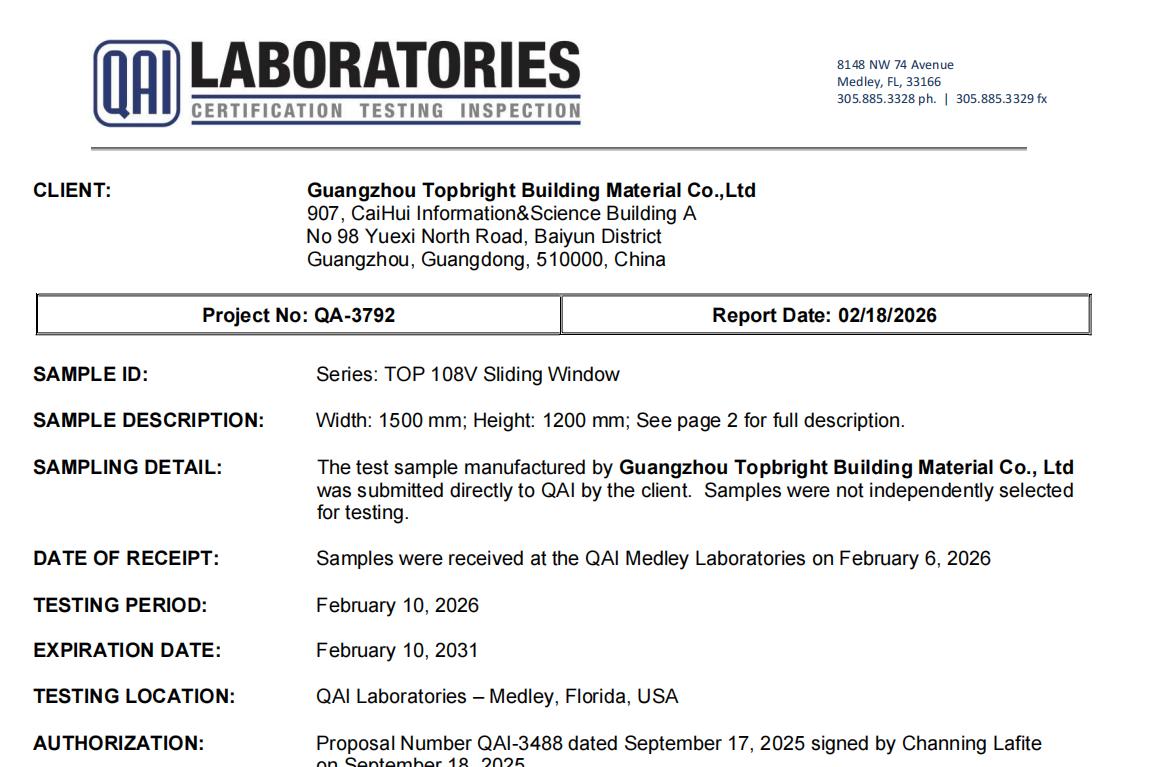 QAI LABORATORIES
CERTIFICATION TESTING INSPECTION

8148 NW 74 Avenue
Medley, FL, 33166
305.885.3328 ph. | 305.885.3329 fx

CLIENT: Guangzhou Topbright Building Material Co.,Ltd
907, CaiHui Information&Science Building A
No 98 Yuexi North Road, Baiyun District
Guangzhou, Guangdong, 510000, China

| Project No: QA-3792 | Report Date: 02/18/2026 |
|---|---|

SAMPLE ID: Series: TOP 108V Sliding Window

SAMPLE DESCRIPTION: Width: 1500 mm; Height: 1200 mm; See page 2 for full description.

SAMPLING DETAIL: The test sample manufactured by Guangzhou Topbright Building Material Co., Ltd was submitted directly to QAI by the client. Samples were not independently selected for testing.

DATE OF RECEIPT: Samples were received at the QAI Medley Laboratories on February 6, 2026

TESTING PERIOD: February 10, 2026

EXPIRATION DATE: February 10, 2031

TESTING LOCATION: QAI Laboratories – Medley, Florida, USA

AUTHORIZATION: Proposal Number QAI-3488 dated September 17, 2025 signed by Channing Lafite on September 18, 2025